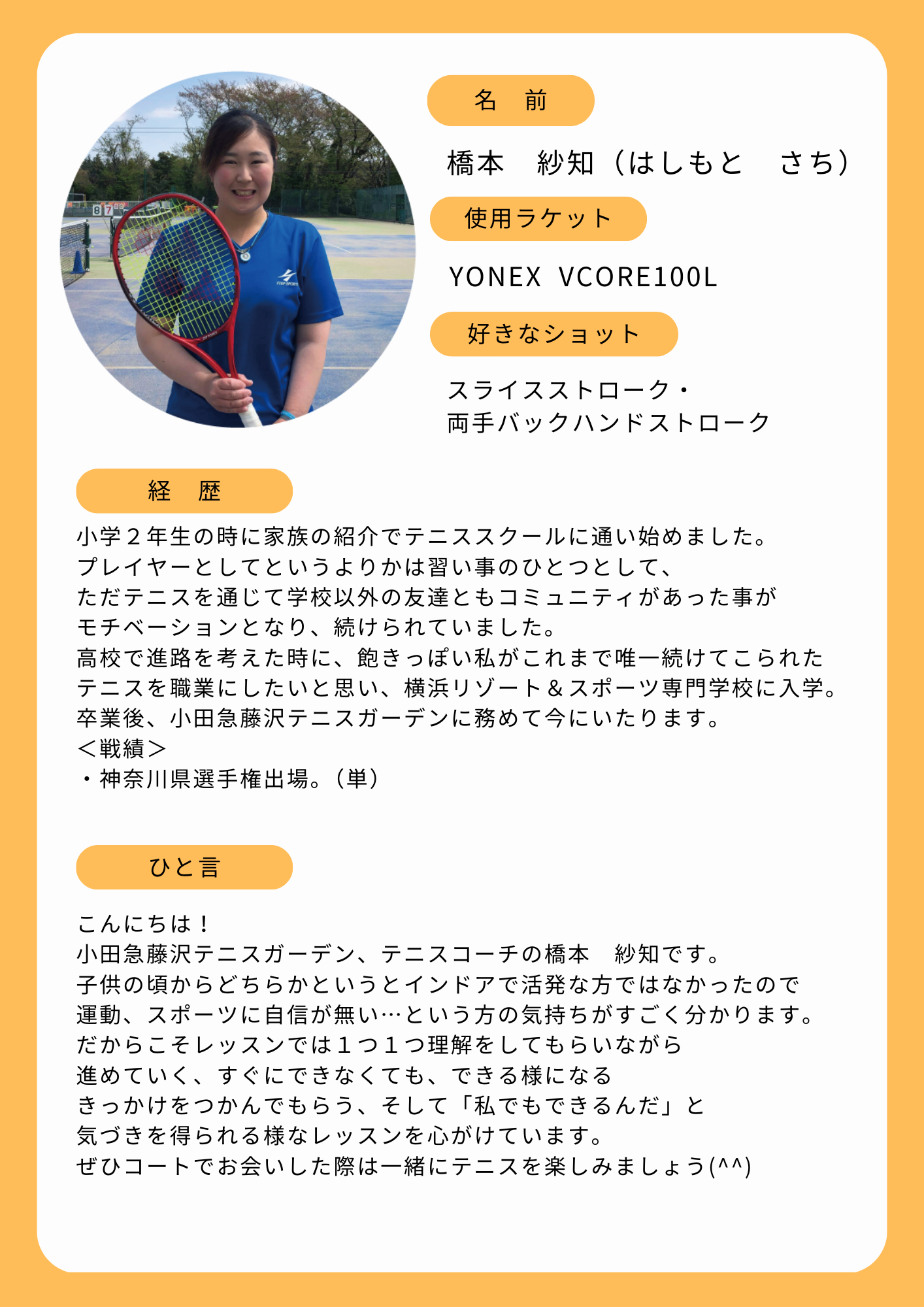 名　前

橋本　紗知（はしもと　さち）

使用ラケット

YONEX VCORE100L

好きなショット

スライスストローク・
両手バックハンドストローク

経　歴

小学２年生の時に家族の紹介でテニススクールに通い始めました。
プレイヤーとしてというよりかは習い事のひとつとして、
ただテニスを通じて学校以外の友達ともコミュニティがあった事が
モチベーションとなり、続けられていました。
高校で進路を考えた時に、飽きっぽい私がこれまで唯一続けてこられた
テニスを職業にしたいと思い、横浜リゾート＆スポーツ専門学校に入学。
卒業後、小田急藤沢テニスガーデンに務めて今にいたります。
＜戦績＞
・神奈川県選手権出場。（単）

ひと言

こんにちは！
小田急藤沢テニスガーデン、テニスコーチの橋本　紗知です。
子供の頃からどちらかというとインドアで活発な方ではなかったので
運動、スポーツに自信が無い…という方の気持ちがすごく分かります。
だからこそレッスンでは１つ１つ理解をしてもらいながら
進めていく、すぐにできなくても、できる様になる
きっかけをつかんでもらう、そして「私でもできるんだ」と
気づきを得られる様なレッスンを心がけています。
ぜひコートでお会いした際は一緒にテニスを楽しみましょう(^^)